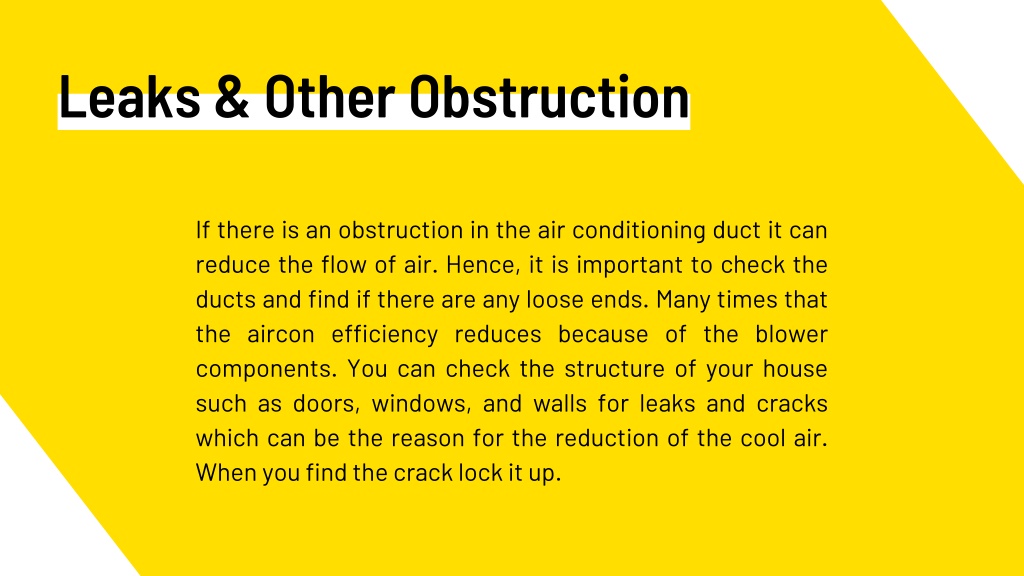 Leaks & Other Obstruction

If there is an obstruction in the air conditioning duct it can reduce the flow of air. Hence, it is important to check the ducts and find if there are any loose ends. Many times that the aircon efficiency reduces because of the blower components. You can check the structure of your house such as doors, windows, and walls for leaks and cracks which can be the reason for the reduction of the cool air. When you find the crack lock it up.